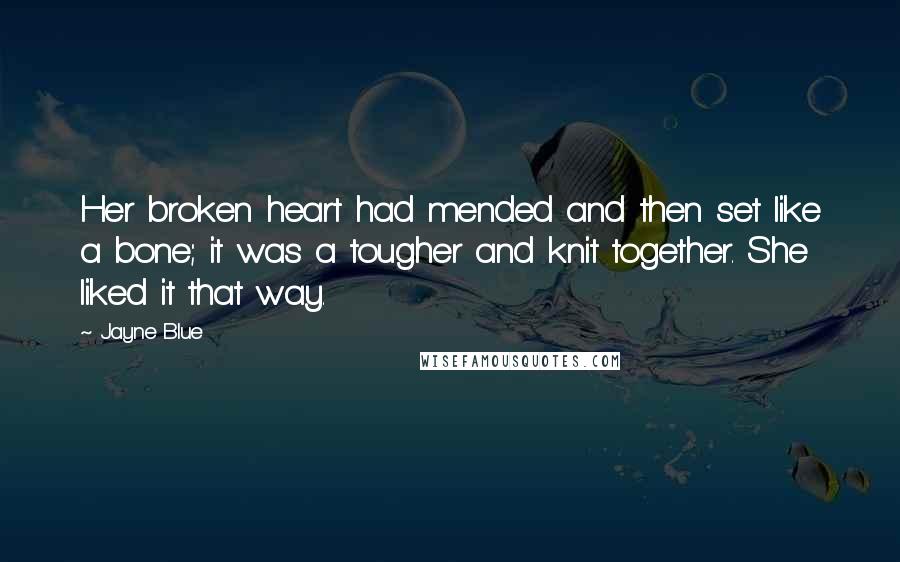 Her broken heart had mended and then set like a bone; it was a tougher and knit together. She liked it that way.

~ Jayne Blue

WISEFAMOUSQUOTES.COM